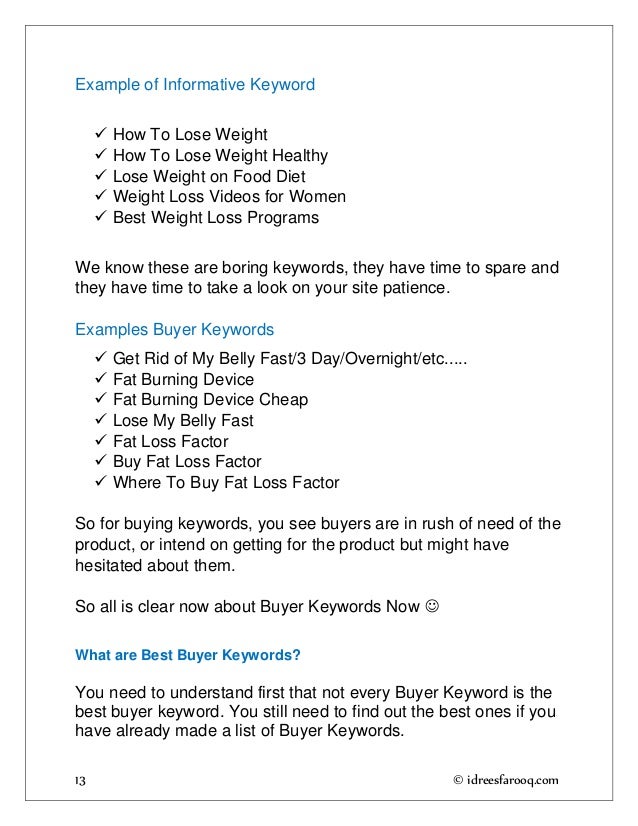 Example of Informative Keyword

✓ How To Lose Weight
✓ How To Lose Weight Healthy
✓ Lose Weight on Food Diet
✓ Weight Loss Videos for Women
✓ Best Weight Loss Programs

We know these are boring keywords, they have time to spare and they have time to take a look on your site patience.

Examples Buyer Keywords

✓ Get Rid of My Belly Fast/3 Day/Overnight/etc.....
✓ Fat Burning Device
✓ Fat Burning Device Cheap
✓ Lose My Belly Fast
✓ Fat Loss Factor
✓ Buy Fat Loss Factor
✓ Where To Buy Fat Loss Factor

So for buying keywords, you see buyers are in rush of need of the product, or intend on getting for the product but might have hesitated about them.

So all is clear now about Buyer Keywords Now ☺

What are Best Buyer Keywords?

You need to understand first that not every Buyer Keyword is the best buyer keyword. You still need to find out the best ones if you have already made a list of Buyer Keywords.

13

© idreesfarooq.com